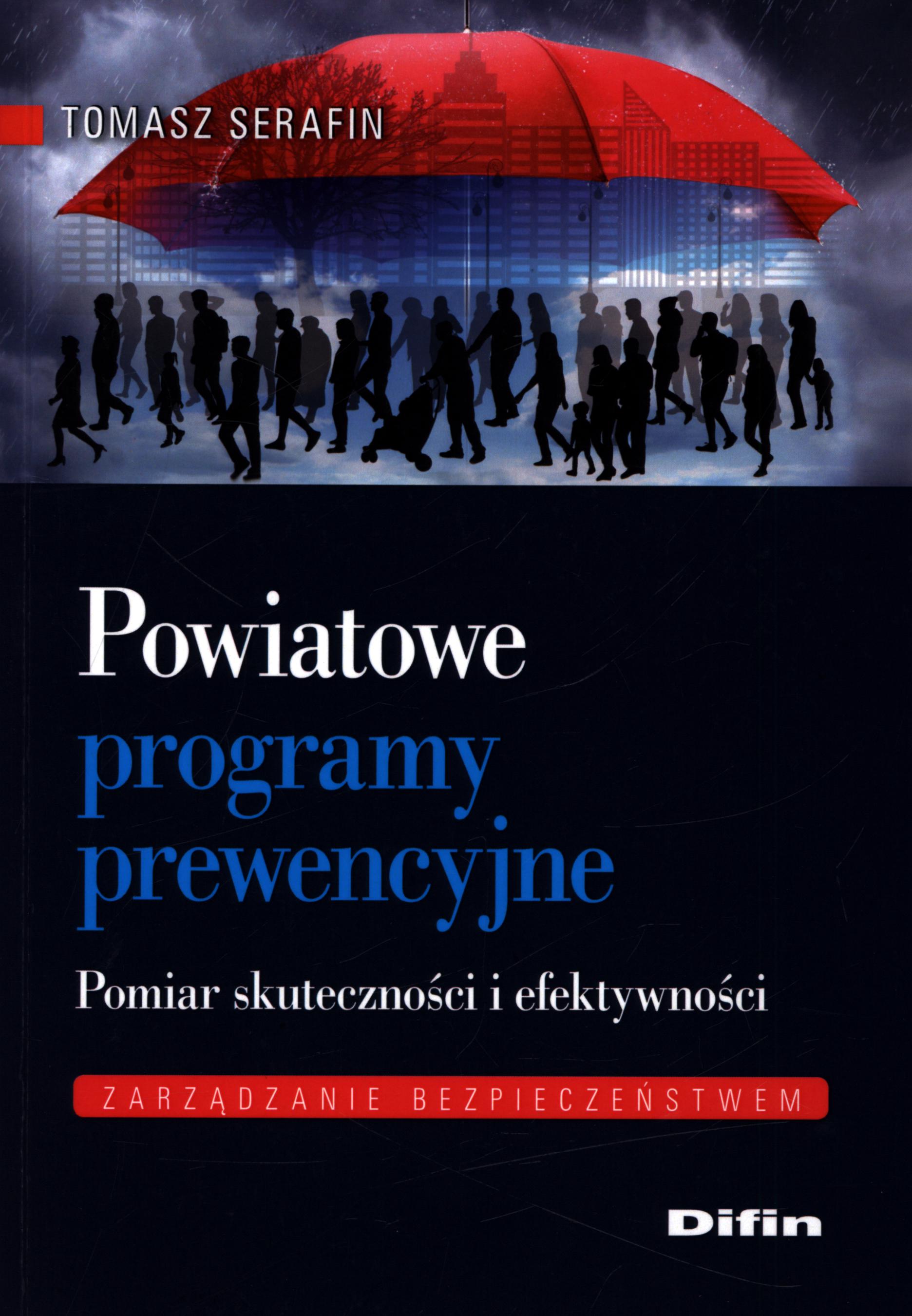 TOMASZ SERAFIN

Powiatowe
programy
prewencyjne

Pomiar skuteczności i efektywności

ZARZĄDZANIE BEZPIECZEŃSTWEM

Difin